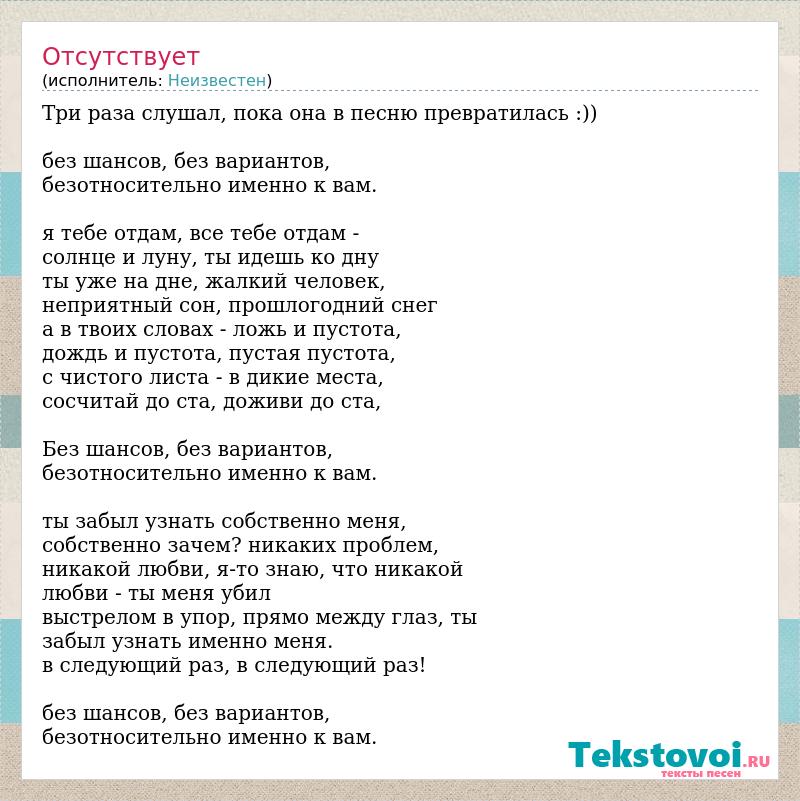 Отсутствует
(исполнитель: Неизвестен)

Три раза слушал, пока она в песню превратилась :))

без шансов, без вариантов,
безотносительно именно к вам.

я тебе отдам, все тебе отдам -
солнце и луну, ты идешь ко дну
ты уже на дне, жалкий человек,
неприятный сон, прошлогодний снег
а в твоих словах - ложь и пустота,
дождь и пустота, пустая пустота,
с чистого листа - в дикие места,
сосчитай до ста, доживи до ста,

Без шансов, без вариантов,
безотносительно именно к вам.

ты забыл узнать собственно меня,
собственно зачем? никаких проблем,
никакой любви, я-то знаю, что никакой
любви - ты меня убил
выстрелом в упор, прямо между глаз, ты
забыл узнать именно меня.
в следующий раз, в следующий раз!

без шансов, без вариантов,
безотносительно именно к вам.

Tekstovoi.RU
тексты песен